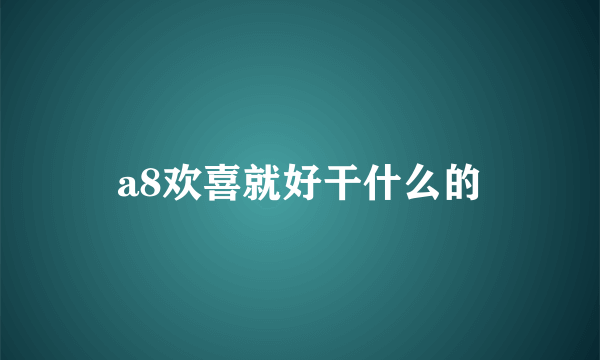 a8欢喜就好干什么的